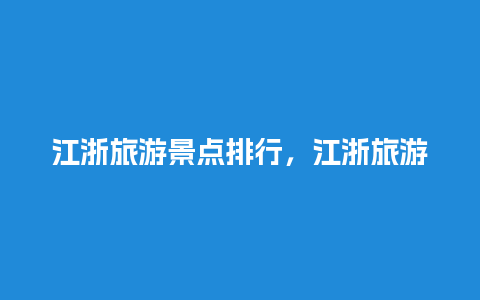 江浙旅游景点排行，江浙旅游